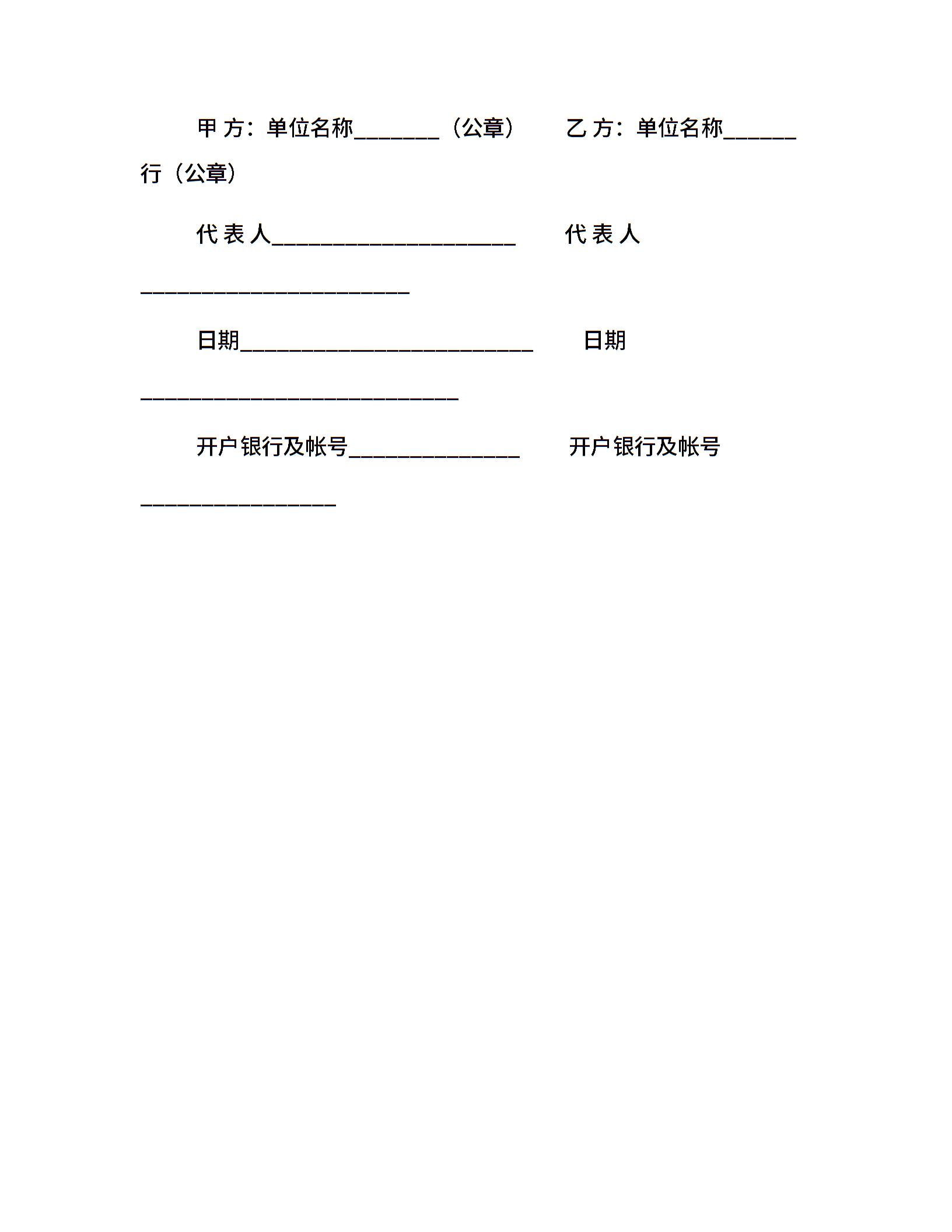 甲 方：单位名称_______（公章）　　乙 方：单位名称______行（公章）

代 表 人____________________　　代 表 人______________________

日期________________________　　日期__________________________

开户银行及帐号______________　　开户银行及帐号________________